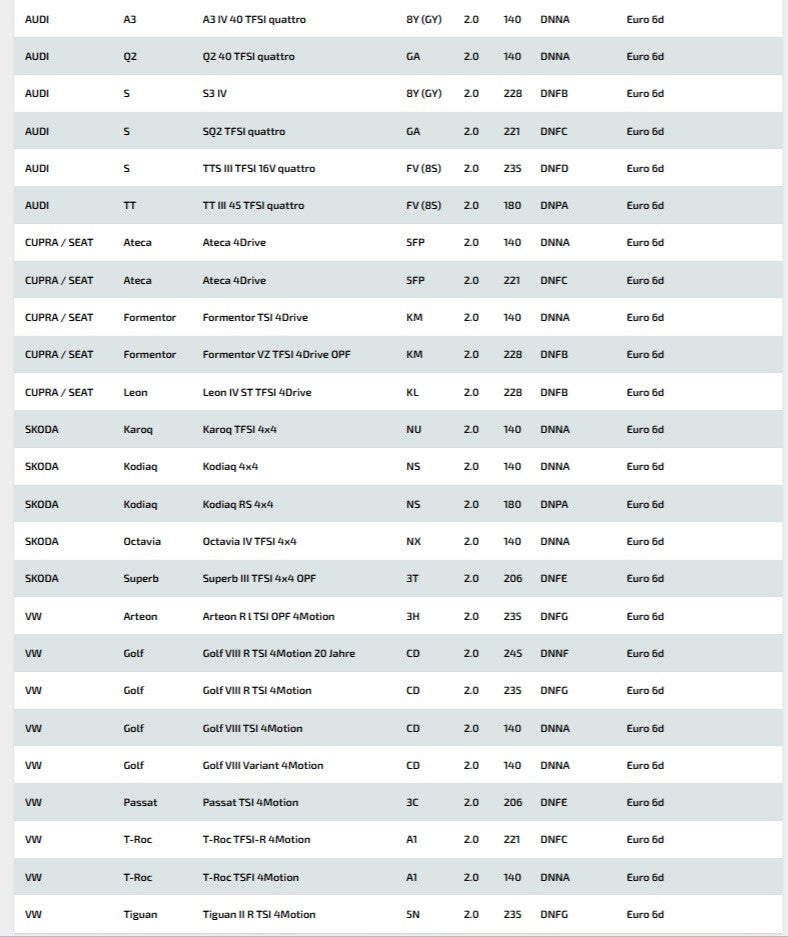 | | | | | | | | |
|---|---|---|---|---|---|---|---|
| AUDI | A3 | A3 IV 40 TFSI quattro | 8Y (GY) | 2.0 | 140 | DNNA | Euro 6d |
| AUDI | Q2 | Q2 40 TFSI quattro | GA | 2.0 | 140 | DNNA | Euro 6d |
| AUDI | S | S3 IV | 8Y (GY) | 2.0 | 228 | DNFB | Euro 6d |
| AUDI | S | SQ2 TFSI quattro | GA | 2.0 | 221 | DNFC | Euro 6d |
| AUDI | S | TTS III TFSI 16V quattro | FV (8S) | 2.0 | 235 | DNFD | Euro 6d |
| AUDI | TT | TT III 45 TFSI quattro | FV (8S) | 2.0 | 180 | DNPA | Euro 6d |
| CUPRA / SEAT | Ateca | Ateca 4Drive | 5FP | 2.0 | 140 | DNNA | Euro 6d |
| CUPRA / SEAT | Ateca | Ateca 4Drive | 5FP | 2.0 | 221 | DNFC | Euro 6d |
| CUPRA / SEAT | Formentor | Formentor TSI 4Drive | KM | 2.0 | 140 | DNNA | Euro 6d |
| CUPRA / SEAT | Formentor | Formentor VZ TFSI 4Drive OPF | KM | 2.0 | 228 | DNFB | Euro 6d |
| CUPRA / SEAT | Leon | Leon IV ST TFSI 4Drive | KL | 2.0 | 228 | DNFB | Euro 6d |
| SKODA | Karoq | Karoq TFSI 4x4 | NU | 2.0 | 140 | DNNA | Euro 6d |
| SKODA | Kodiaq | Kodiaq 4x4 | NS | 2.0 | 140 | DNNA | Euro 6d |
| SKODA | Kodiaq | Kodiaq RS 4x4 | NS | 2.0 | 180 | DNPA | Euro 6d |
| SKODA | Octavia | Octavia IV TFSI 4x4 | NX | 2.0 | 140 | DNNA | Euro 6d |
| SKODA | Superb | Superb III TFSI 4x4 OPF | 3T | 2.0 | 206 | DNFE | Euro 6d |
| VW | Arteon | Arteon R l TSI OPF 4Motion | 3H | 2.0 | 235 | DNFG | Euro 6d |
| VW | Golf | Golf VIII R TSI 4Motion 20 Jahre | CD | 2.0 | 245 | DNNF | Euro 6d |
| VW | Golf | Golf VIII R TSI 4Motion | CD | 2.0 | 235 | DNFG | Euro 6d |
| VW | Golf | Golf VIII TSI 4Motion | CD | 2.0 | 140 | DNNA | Euro 6d |
| VW | Golf | Golf VIII Variant 4Motion | CD | 2.0 | 140 | DNNA | Euro 6d |
| VW | Passat | Passat TSI 4Motion | 3C | 2.0 | 206 | DNFE | Euro 6d |
| VW | T-Roc | T-Roc TFSI-R 4Motion | A1 | 2.0 | 221 | DNFC | Euro 6d |
| VW | T-Roc | T-Roc TSFI 4Motion | A1 | 2.0 | 140 | DNNA | Euro 6d |
| VW | Tiguan | Tiguan II R TSI 4Motion | 5N | 2.0 | 235 | DNFG | Euro 6d |